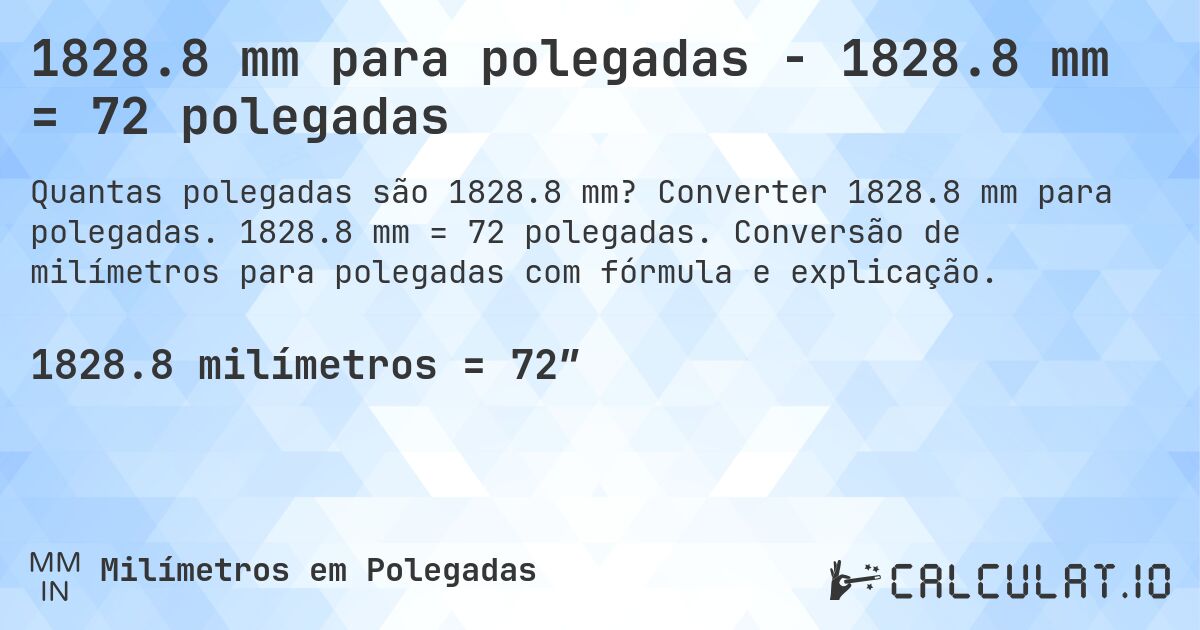 1828.8 mm para polegadas - 1828.8 mm = 72 polegadas

Quantas polegadas são 1828.8 mm? Converter 1828.8 mm para polegadas. 1828.8 mm = 72 polegadas. Conversão de milímetros para polegadas com fórmula e explicação.

1828.8 milímetros = 72″

MM
IN
Milímetros em Polegadas

CALCULAT.IO